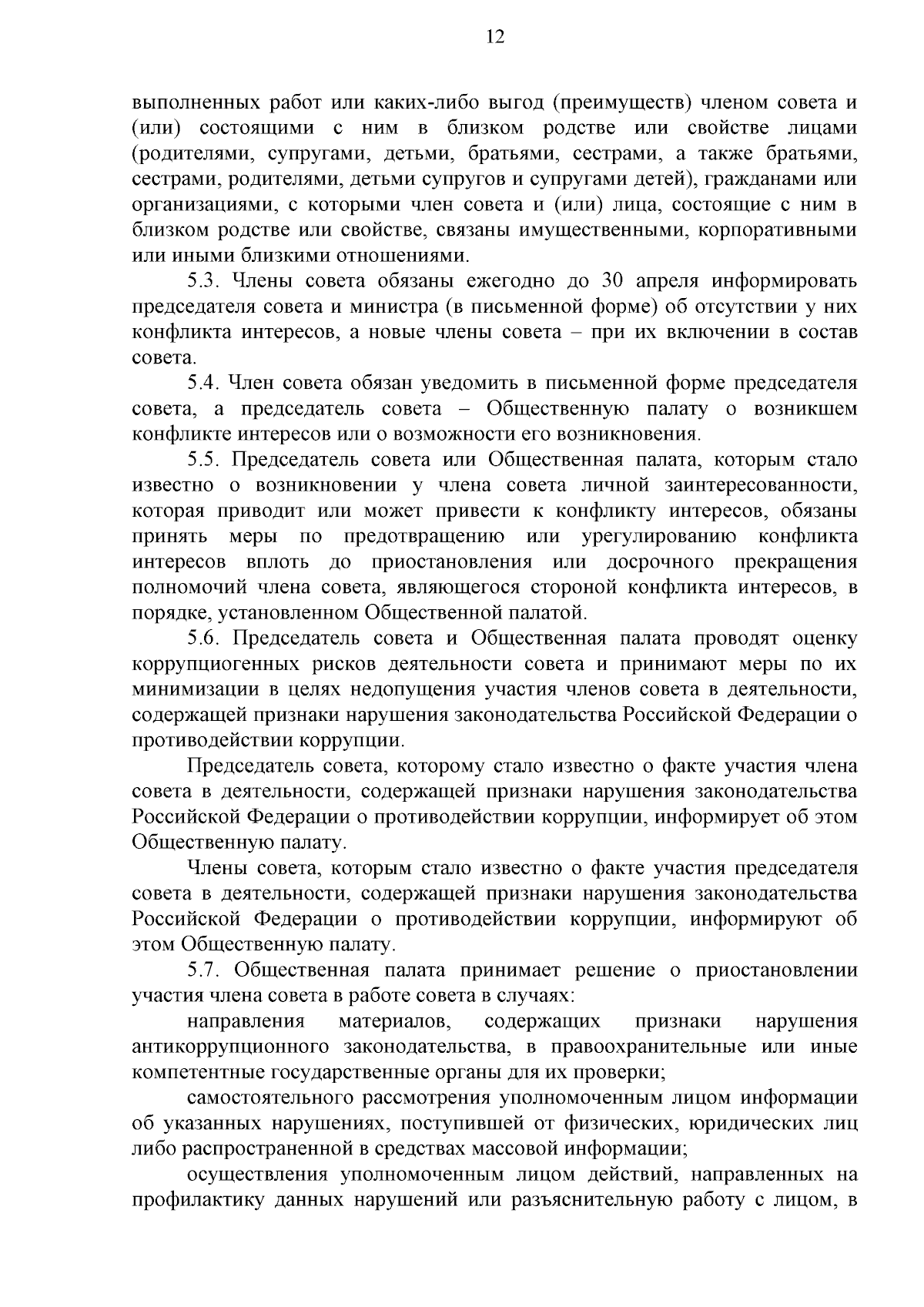 12

выполненных работ или каких-либо выгод (преимуществ) членом совета и (или) состоящими с ним в близком родстве или свойстве лицами (родителями, супругами, детьми, братьями, сестрами, а также братьями, сестрами, родителями, детьми супругов и супругами детей), гражданами или организациями, с которыми член совета и (или) лица, состоящие с ним в близком родстве или свойстве, связаны имущественными, корпоративными или иными близкими отношениями.

5.3. Члены совета обязаны ежегодно до 30 апреля информировать председателя совета и министра (в письменной форме) об отсутствии у них конфликта интересов, а новые члены совета – при их включении в состав совета.

5.4. Член совета обязан уведомить в письменной форме председателя совета, а председатель совета – Общественную палату о возникшем конфликте интересов или о возможности его возникновения.

5.5. Председатель совета или Общественная палата, которым стало известно о возникновении у члена совета личной заинтересованности, которая приводит или может привести к конфликту интересов, обязаны принять меры по предотвращению или урегулированию конфликта интересов вплоть до приостановления или досрочного прекращения полномочий члена совета, являющегося стороной конфликта интересов, в порядке, установленном Общественной палатой.

5.6. Председатель совета и Общественная палата проводят оценку коррупциогенных рисков деятельности совета и принимают меры по их минимизации в целях недопущения участия членов совета в деятельности, содержащей признаки нарушения законодательства Российской Федерации о противодействии коррупции.

Председатель совета, которому стало известно о факте участия члена совета в деятельности, содержащей признаки нарушения законодательства Российской Федерации о противодействии коррупции, информирует об этом Общественную палату.

Члены совета, которым стало известно о факте участия председателя совета в деятельности, содержащей признаки нарушения законодательства Российской Федерации о противодействии коррупции, информируют об этом Общественную палату.

5.7. Общественная палата принимает решение о приостановлении участия члена совета в работе совета в случаях:

направления материалов, содержащих признаки нарушения антикоррупционного законодательства, в правоохранительные или иные компетентные государственные органы для их проверки;

самостоятельного рассмотрения уполномоченным лицом информации об указанных нарушениях, поступившей от физических, юридических лиц либо распространенной в средствах массовой информации;

осуществления уполномоченным лицом действий, направленных на профилактику данных нарушений или разъяснительную работу с лицом, в